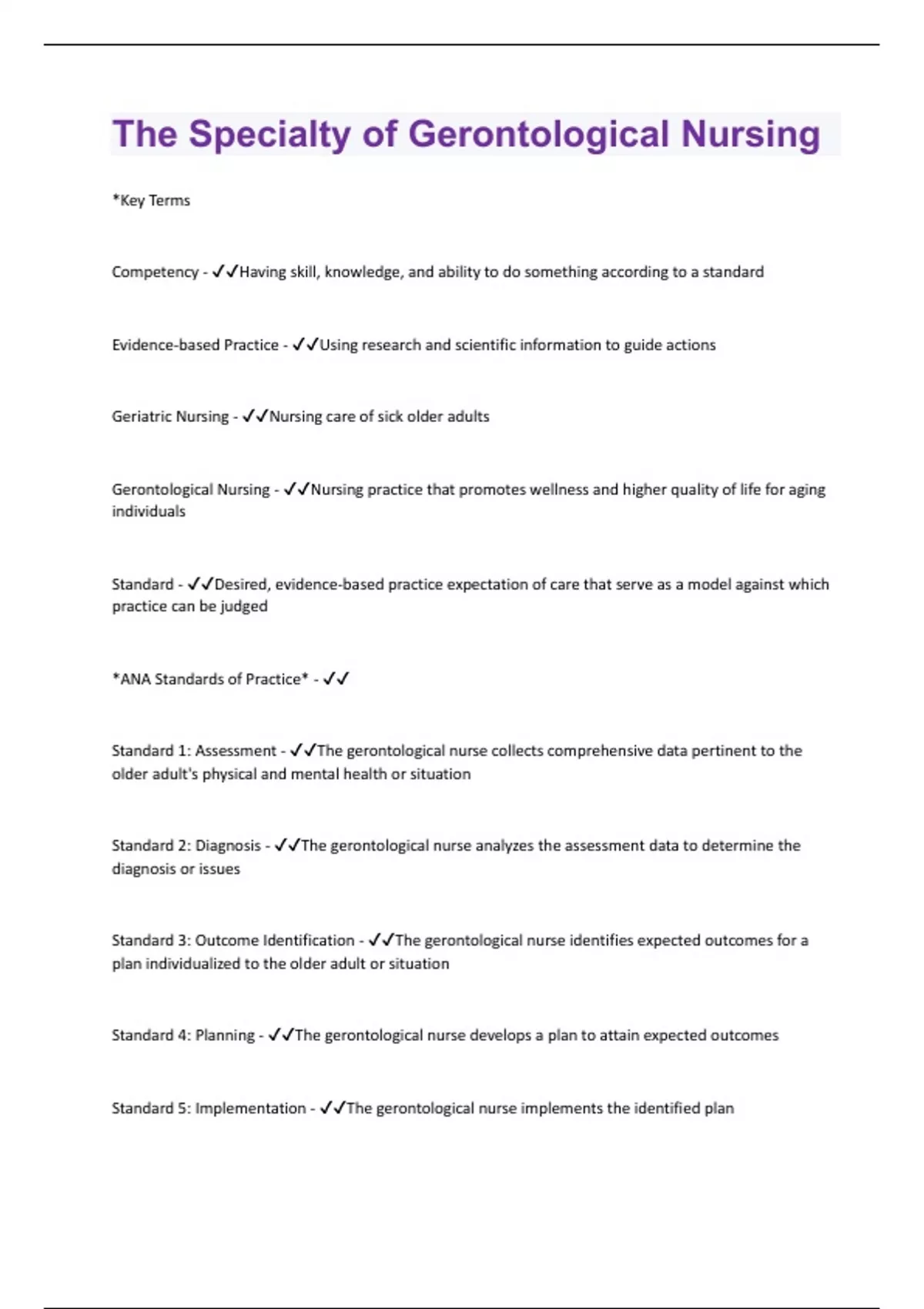 The Specialty of Gerontological Nursing

*Key Terms

Competency - ✓✓Having skill, knowledge, and ability to do something according to a standard

Evidence-based Practice - ✓✓Using research and scientific information to guide actions

Geriatric Nursing - ✓✓Nursing care of sick older adults

Gerontological Nursing - ✓✓Nursing practice that promotes wellness and higher quality of life for aging individuals

Standard - ✓✓Desired, evidence-based practice expectation of care that serve as a model against which practice can be judged

*ANA Standards of Practice* - ✓✓

Standard 1: Assessment - ✓✓The gerontological nurse collects comprehensive data pertinent to the older adult's physical and mental health or situation

Standard 2: Diagnosis - ✓✓The gerontological nurse analyzes the assessment data to determine the diagnosis or issues

Standard 3: Outcome Identification - ✓✓The gerontological nurse identifies expected outcomes for a plan individualized to the older adult or situation

Standard 4: Planning - ✓✓The gerontological nurse develops a plan to attain expected outcomes

Standard 5: Implementation - ✓✓The gerontological nurse implements the identified plan